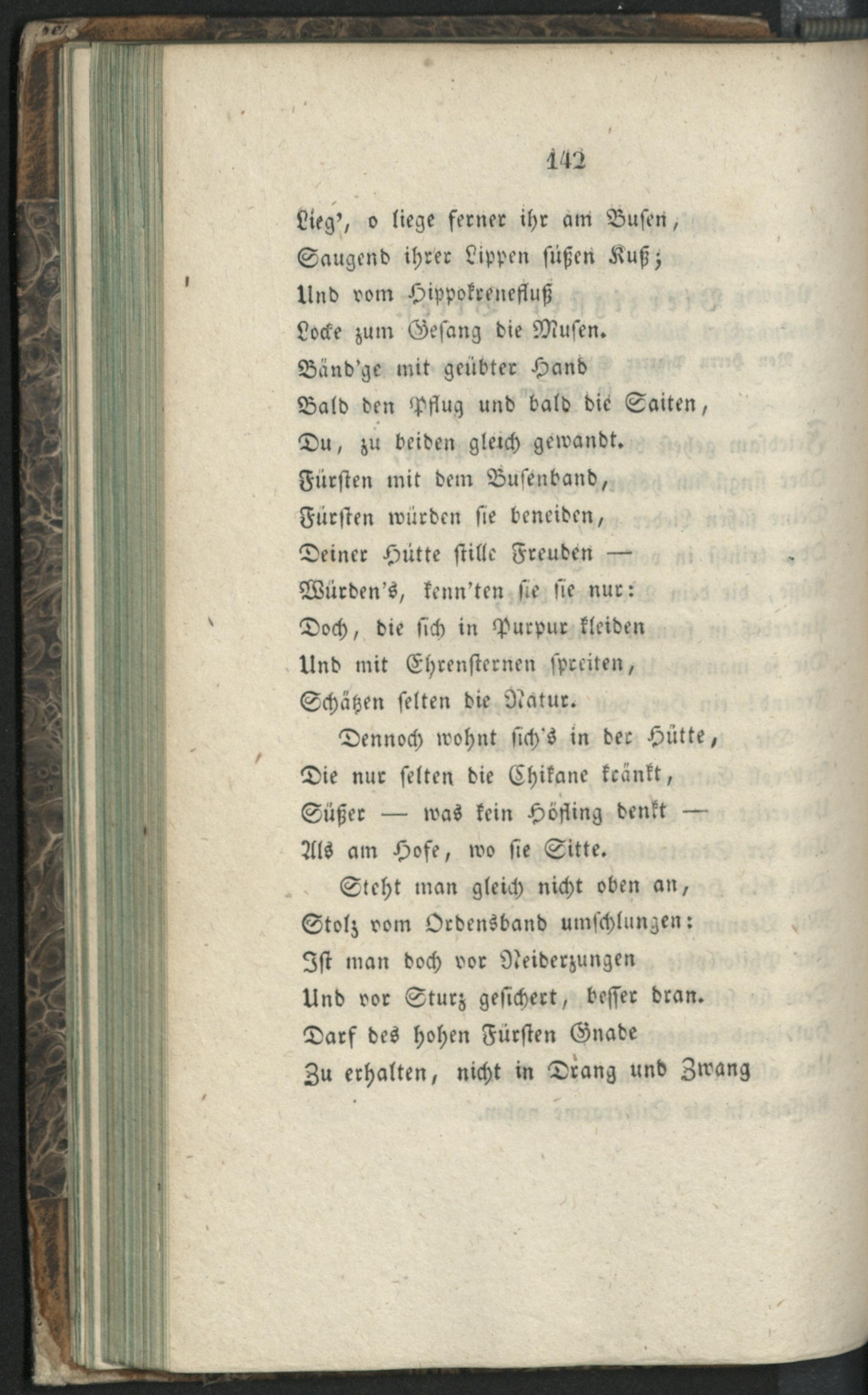 142

Lieg', o liege ferner ihr am Busen,
Saugend ihrer Lippen süßen Kuß;
Und vom Hippokrenefluß
Locke zum Gesang die Musen.
Bänd'ge mit geübter Hand
Bald den Pflug und bald die Saiten,
Du, zu beiden gleich gewandt.
Fürsten mit dem Busenband,
Fürsten würden sie beneiden,
Deiner Hütte stille Freuden —
Würden's, kenn'ten sie sie nur:
Doch, die sich in Purpur kleiden
Und mit Ehrensternen spreiten,
Schätzen selten die Natur.

Dennoch wohnt sich's in der Hütte,
Die nur selten die Chikane kränkt,
Süßer — was kein Höfling denkt —
Als am Hofe, wo sie Sitte.

Steht man gleich nicht oben an,
Stolz vom Ordensband umschlungen:
Ist man doch vor Neiderzungen
Und vor Sturz gesichert, besser dran.
Darf des hohen Fürsten Gnade
Zu erhalten, nicht in Drang und Zwang